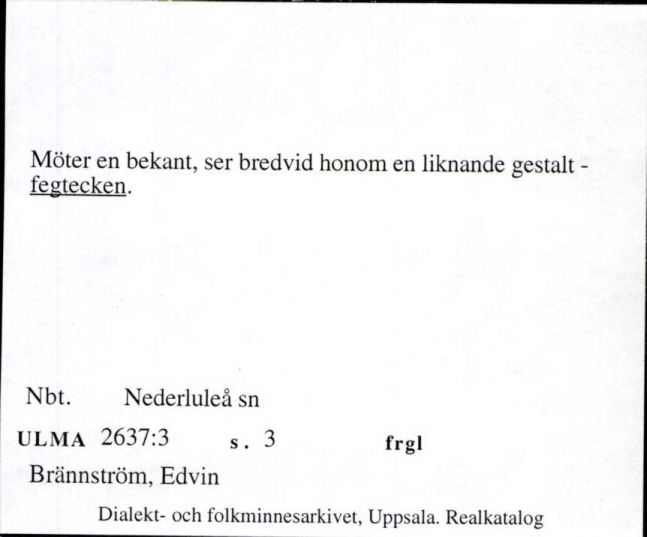 Möter en bekant, ser bredvid honom en liknande gestalt - fegtecken.

Nbt. Nederluleå sn

ULMA 2637:3 s. 3 frgl

Brännström, Edvin

Dialekt- och folkminnesarkivet, Uppsala. Realkatalog